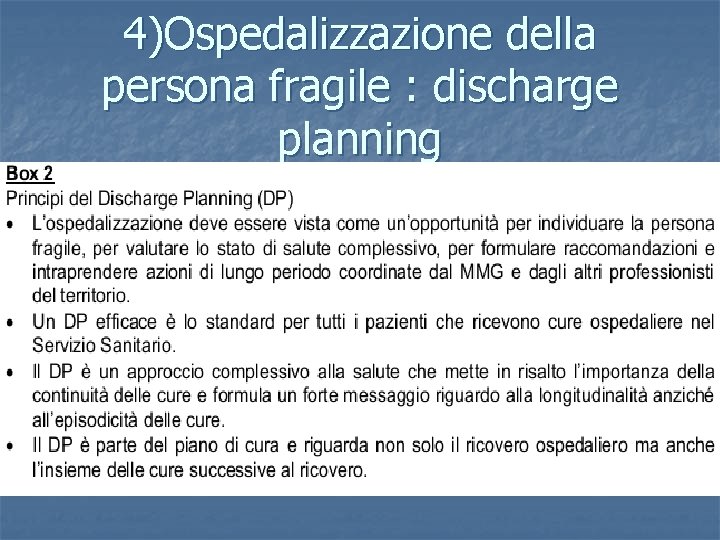 4)Ospedalizzazione della persona fragile : discharge planning

Box 2

Principi del Discharge Planning (DP)

• L'ospedalizzazione deve essere vista come un'opportunità per individuare la persona fragile, per valutare lo stato di salute complessivo, per formulare raccomandazioni e intraprendere azioni di lungo periodo coordinate dal MMG e dagli altri professionisti del territorio.

• Un DP efficace è lo standard per tutti i pazienti che ricevono cure ospedaliere nel Servizio Sanitario.

• Il DP è un approccio complessivo alla salute che mette in risalto l'importanza della continuità delle cure e formula un forte messaggio riguardo alla longitudinalità anziché all'episodicità delle cure.

• Il DP è parte del piano di cura e riguarda non solo il ricovero ospedaliero ma anche l'insieme delle cure successive al ricovero.